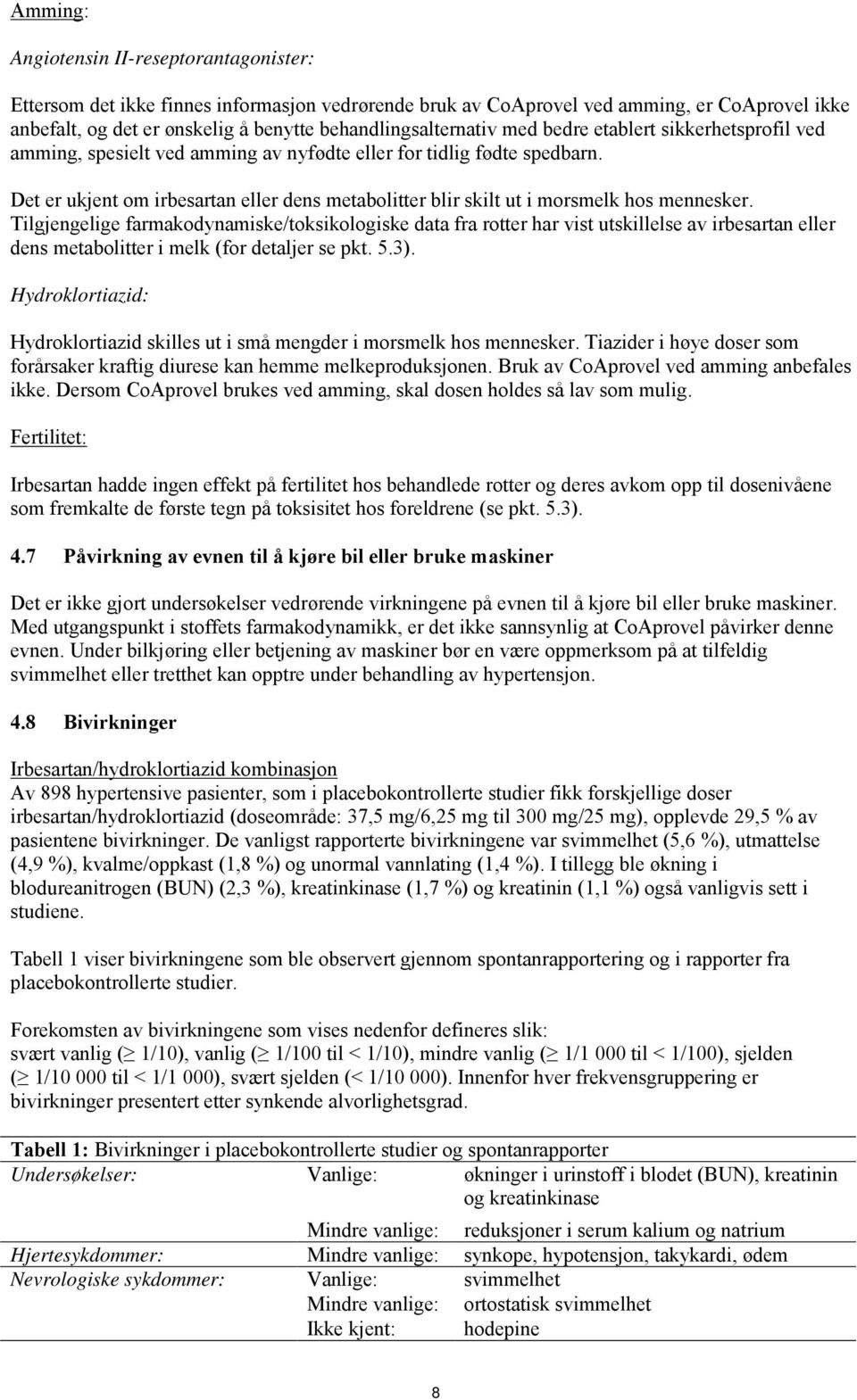 Amming:

Angiotensin II-reseptorantagonister:

Ettersom det ikke finnes informasjon vedrørende bruk av CoAprovel ved amming, er CoAprovel ikke anbefalt, og det er ønskelig å benytte behandlingsalternativ med bedre etablert sikkerhetsprofil ved amming, spesielt ved amming av nyfødte eller for tidlig fødte spedbarn.

Det er ukjent om irbesartan eller dens metabolitter blir skilt ut i morsmelk hos mennesker. Tilgjengelige farmakodynamiske/toksikologiske data fra rotter har vist utskillelse av irbesartan eller dens metabolitter i melk (for detaljer se pkt. 5.3).

Hydroklortiazid:

Hydroklortiazid skilles ut i små mengder i morsmelk hos mennesker. Tiazider i høye doser som forårsaker kraftig diurese kan hemme melkeproduksjonen. Bruk av CoAprovel ved amming anbefales ikke. Dersom CoAprovel brukes ved amming, skal dosen holdes så lav som mulig.

Fertilitet:

Irbesartan hadde ingen effekt på fertilitet hos behandlede rotter og deres avkom opp til dosenivåene som fremkalte de første tegn på toksisitet hos foreldrene (se pkt. 5.3).

4.7 Påvirkning av evnen til å kjøre bil eller bruke maskiner

Det er ikke gjort undersøkelser vedrørende virkningene på evnen til å kjøre bil eller bruke maskiner. Med utgangspunkt i stoffets farmakodynamikk, er det ikke sannsynlig at CoAprovel påvirker denne evnen. Under bilkjøring eller betjening av maskiner bør en være oppmerksom på at tilfeldig svimmelhet eller tretthet kan opptre under behandling av hypertensjon.

4.8 Bivirkninger

Irbesartan/hydroklortiazid kombinasjon
Av 898 hypertensive pasienter, som i placebokontrollerte studier fikk forskjellige doser irbesartan/hydroklortiazid (doseområde: 37,5 mg/6,25 mg til 300 mg/25 mg), opplevde 29,5 % av pasientene bivirkninger. De vanligst rapporterte bivirkningene var svimmelhet (5,6 %), utmattelse (4,9 %), kvalme/oppkast (1,8 %) og unormal vannlating (1,4 %). I tillegg ble økning i blodureanitrogen (BUN) (2,3 %), kreatinkinase (1,7 %) og kreatinin (1,1 %) også vanligvis sett i studiene.

Tabell 1 viser bivirkningene som ble observert gjennom spontanrapportering og i rapporter fra placebokontrollerte studier.

Forekomsten av bivirkningene som vises nedenfor defineres slik:
svært vanlig ($\geq$ 1/10), vanlig ($\geq$ 1/100 til < 1/10), mindre vanlig ($\geq$ 1/1 000 til < 1/100), sjelden ($\geq$ 1/10 000 til < 1/1 000), svært sjelden (< 1/10 000). Innenfor hver frekvensgruppering er bivirkninger presentert etter synkende alvorlighetsgrad.

Tabell 1: Bivirkninger i placebokontrollerte studier og spontanrapporter

| | | |
|---|---|---|
| Undersøkelser: | Vanlige: | økninger i urinstoff i blodet (BUN), kreatinin og kreatinkinase |
| | Mindre vanlige: | reduksjoner i serum kalium og natrium |
| Hjertesykdommer: | Mindre vanlige: | synkope, hypotensjon, takykardi, ødem |
| Nevrologiske sykdommer: | Vanlige: | svimmelhet |
| | Mindre vanlige: | ortostatisk svimmelhet |
| | Ikke kjent: | hodepine |

8